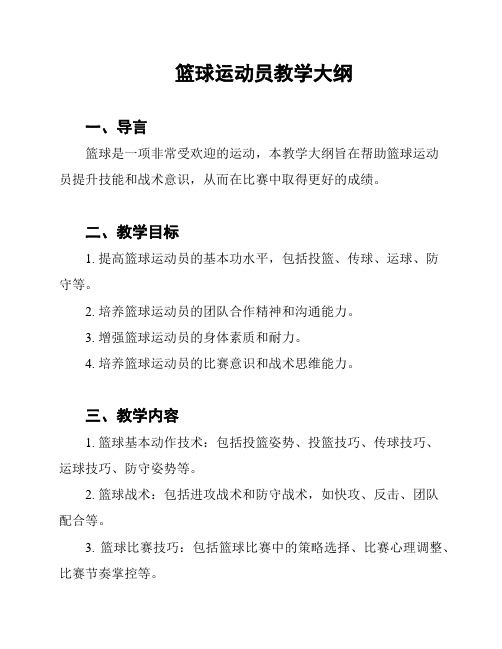 篮球运动员教学大纲

一、导言

篮球是一项非常受欢迎的运动，本教学大纲旨在帮助篮球运动员提升技能和战术意识，从而在比赛中取得更好的成绩。

二、教学目标

1. 提高篮球运动员的基本功水平，包括投篮、传球、运球、防守等。

2. 培养篮球运动员的团队合作精神和沟通能力。

3. 增强篮球运动员的身体素质和耐力。

4. 培养篮球运动员的比赛意识和战术思维能力。

三、教学内容

1. 篮球基本动作技术：包括投篮姿势、投篮技巧、传球技巧、运球技巧、防守姿势等。

2. 篮球战术：包括进攻战术和防守战术，如快攻、反击、团队配合等。

3. 篮球比赛技巧：包括篮球比赛中的策略选择、比赛心理调整、比赛节奏掌控等。